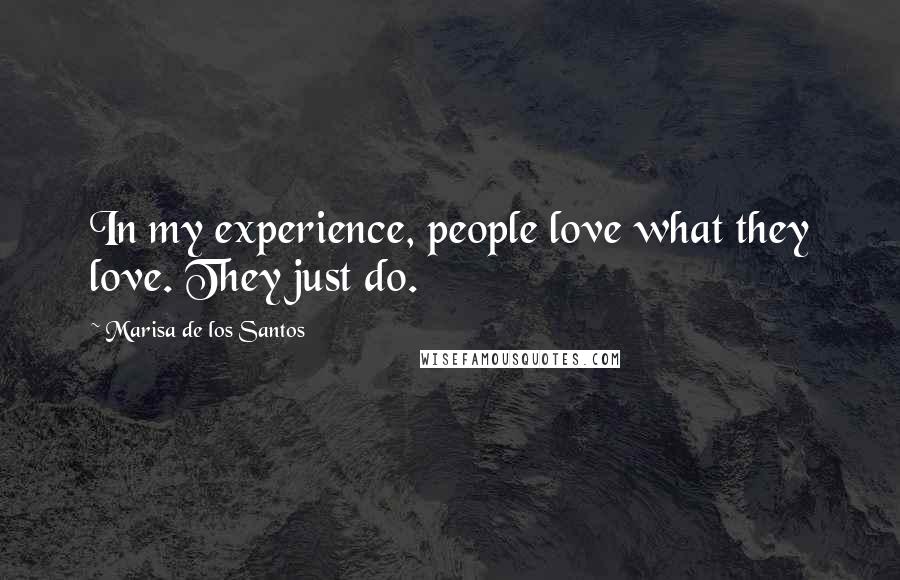 In my experience, people love what they love. They just do.

~ Marisa de los Santos

WISEFAMOUSQUOTES.COM